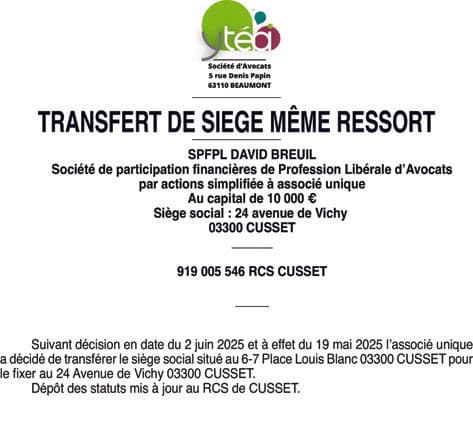 ytéa
Société d'Avocats
5 rue Denis Papin
63110 BEAUMONT

TRANSFERT DE SIEGE MÊME RESSORT

SPFPL DAVID BREUIL
Société de participation financières de Profession Libérale d'Avocats par actions simplifiée à associé unique
Au capital de 10 000 €
Siège social : 24 avenue de Vichy
03300 CUSSET

919 005 546 RCS CUSSET

Suivant décision en date du 2 juin 2025 et à effet du 19 mai 2025 l'associé unique a décidé de transférer le siège social situé au 6-7 Place Louis Blanc 03300 CUSSET pour le fixer au 24 Avenue de Vichy 03300 CUSSET.

Dépôt des statuts mis à jour au RCS de CUSSET.